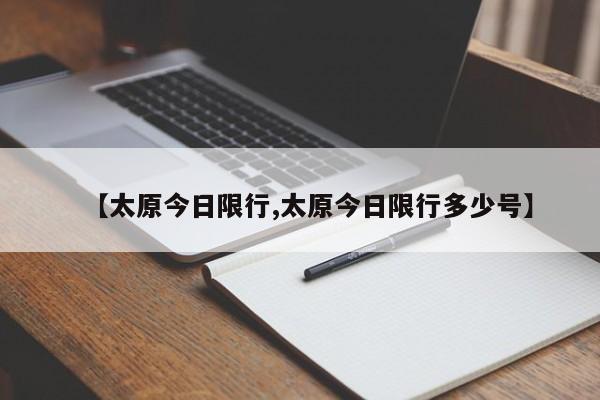 【太原今日限行,太原今日限行多少号】